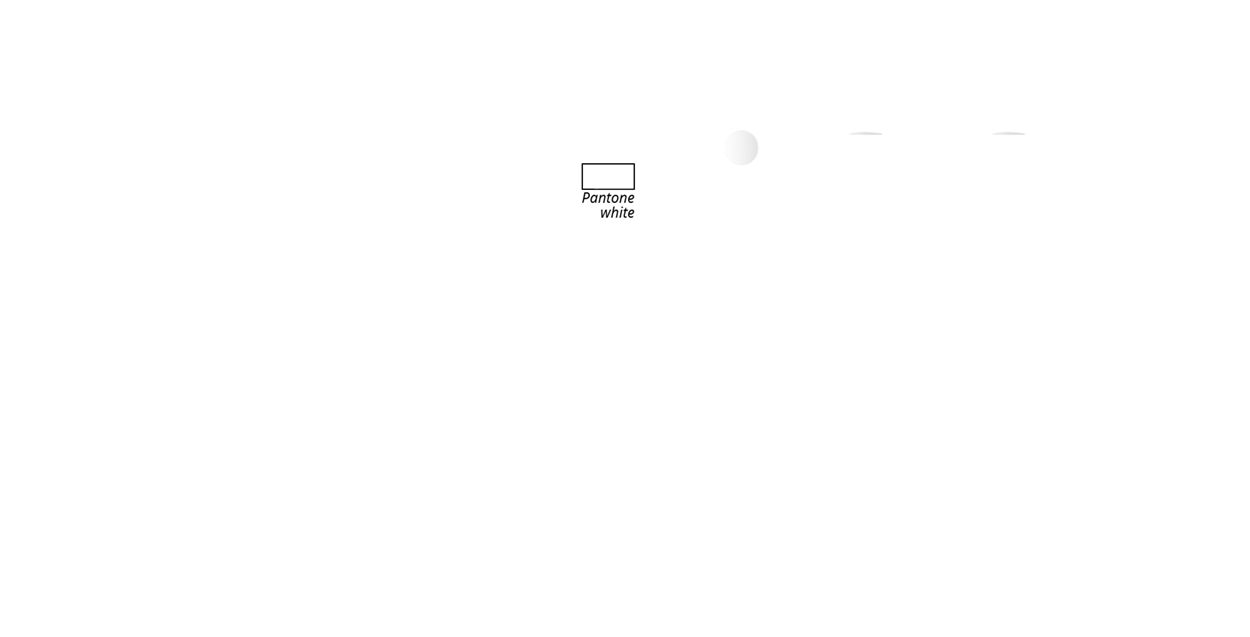 Pantone white